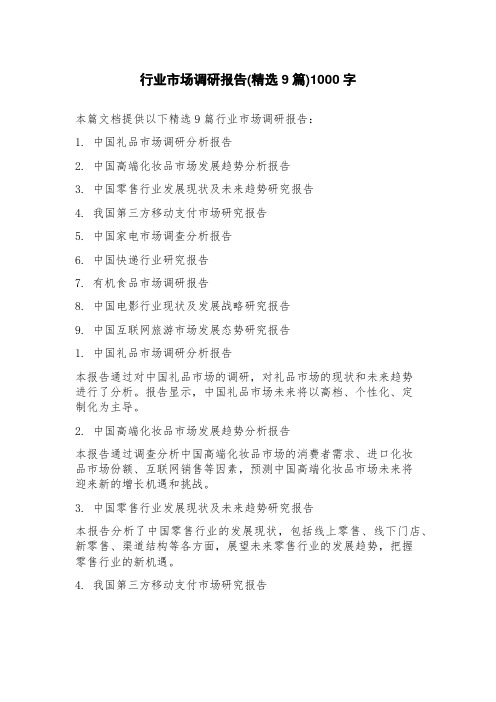 行业市场调研报告(精选 9 篇)1000 字

本篇文档提供以下精选 9 篇行业市场调研报告：

1. 中国礼品市场调研分析报告

2. 中国高端化妆品市场发展趋势分析报告

3. 中国零售行业发展现状及未来趋势研究报告

4. 我国第三方移动支付市场研究报告

5. 中国家电市场调查分析报告

6. 中国快递行业研究报告

7. 有机食品市场调研报告

8. 中国电影行业现状及发展战略研究报告

9. 中国互联网旅游市场发展态势研究报告

1. 中国礼品市场调研分析报告

本报告通过对中国礼品市场的调研，对礼品市场的现状和未来趋势进行了分析。报告显示，中国礼品市场未来将以高档、个性化、定制化为主导。

2. 中国高端化妆品市场发展趋势分析报告

本报告通过调查分析中国高端化妆品市场的消费者需求、进口化妆品市场份额、互联网销售等因素，预测中国高端化妆品市场未来将迎来新的增长机遇和挑战。

3. 中国零售行业发展现状及未来趋势研究报告

本报告分析了中国零售行业的发展现状，包括线上零售、线下门店、新零售、渠道结构等各方面，展望未来零售行业的发展趋势，把握零售行业的新机遇。

4. 我国第三方移动支付市场研究报告